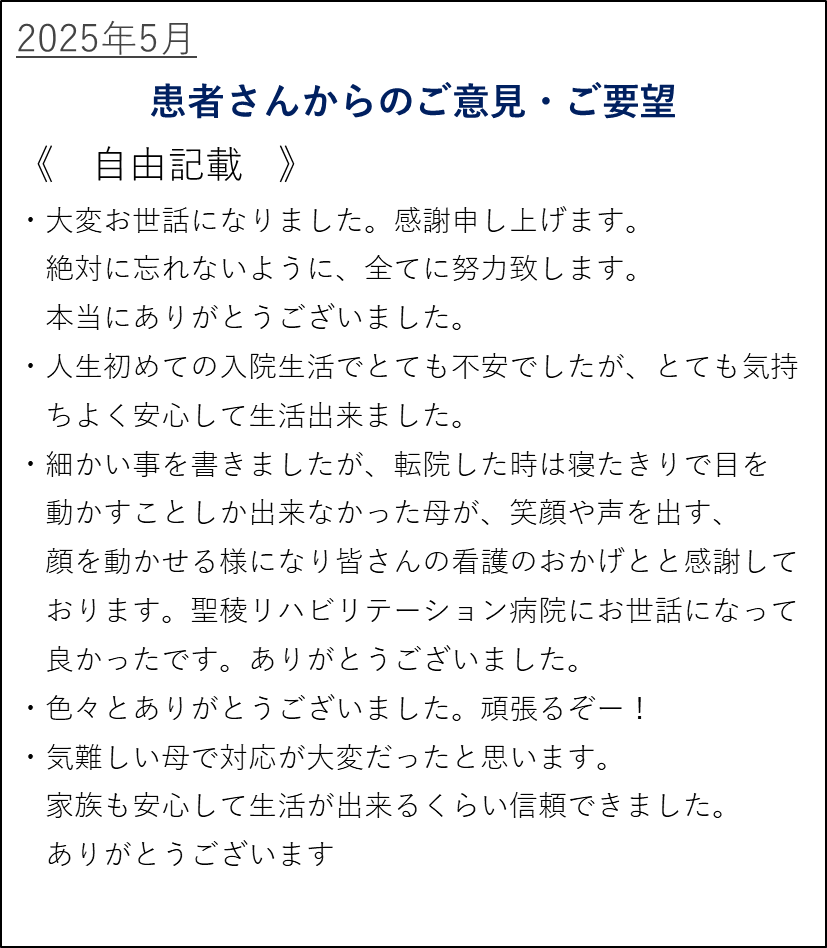 2025年5月

患者さんからのご意見・ご要望

《　自由記載　》

・大変お世話になりました。感謝申し上げます。絶対に忘れないように、全てに努力致します。本当にありがとうございました。

・人生初めての入院生活でとても不安でしたが、とても気持ちよく安心して生活出来ました。

・細かい事を書きましたが、転院した時は寝たきりで目を動かすことしか出来なかった母が、笑顔や声を出す、顔を動かせる様になり皆さんの看護のおかげとと感謝しております。聖稜リハビリテーション病院にお世話になって良かったです。ありがとうございました。

・色々とありがとうございました。頑張るぞー！

・気難しい母で対応が大変だったと思います。家族も安心して生活が出来るくらい信頼できました。ありがとうございます